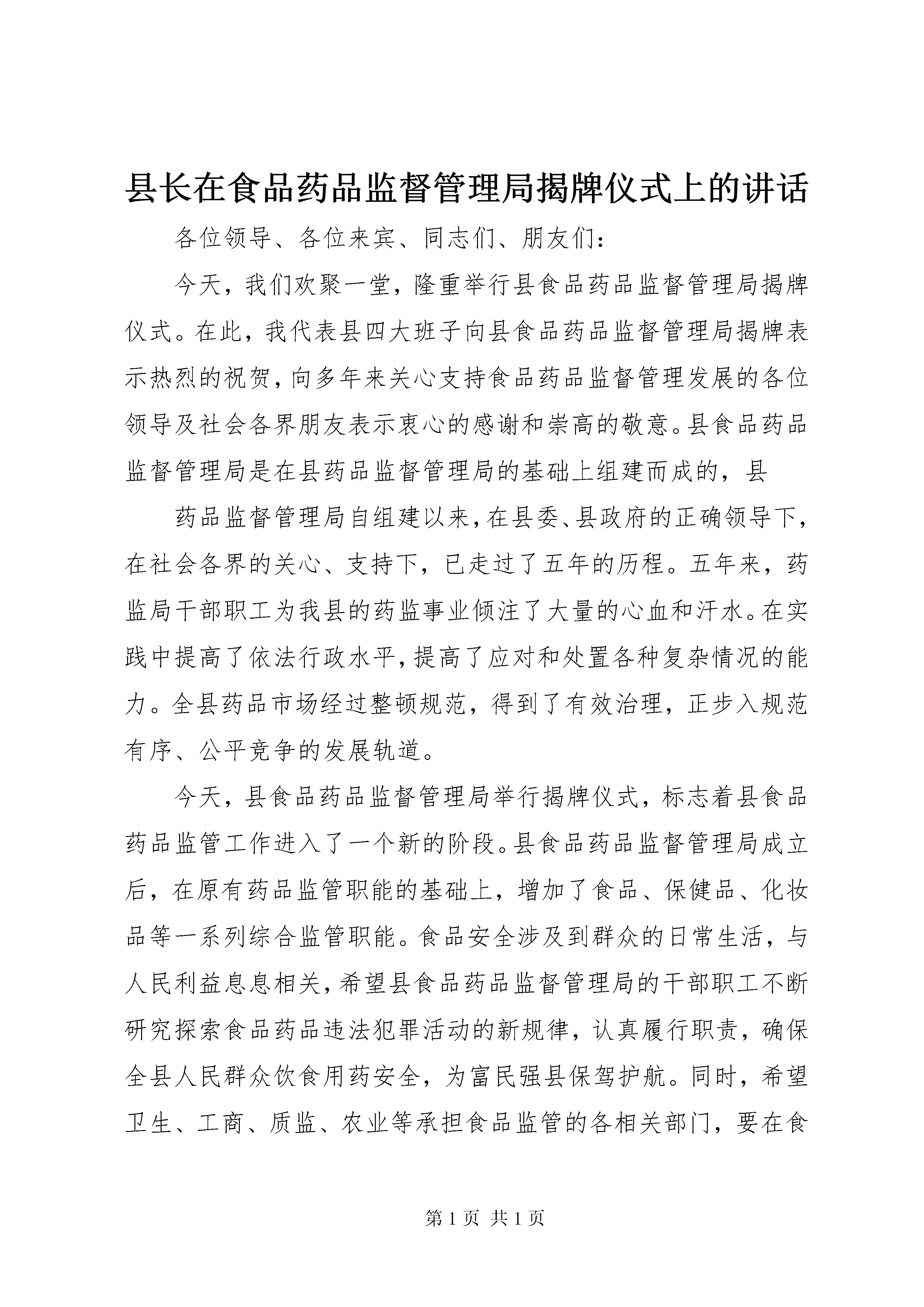 县长在食品药品监督管理局揭牌仪式上的讲话

各位领导、各位来宾、同志们、朋友们：

今天，我们欢聚一堂，隆重举行县食品药品监督管理局揭牌仪式。在此，我代表县四大班子向县食品药品监督管理局揭牌表示热烈的祝贺，向多年来关心支持食品药品监督管理发展的各位领导及社会各界朋友表示衷心的感谢和崇高的敬意。县食品药品监督管理局是在县药品监督管理局的基础上组建而成的，县

药品监督管理局自组建以来，在县委、县政府的正确领导下，在社会各界的关心、支持下，已走过了五年的历程。五年来，药监局干部职工为我县的药监事业倾注了大量的心血和汗水。在实践中提高了依法行政水平，提高了应对和处置各种复杂情况的能力。全县药品市场经过整顿规范，得到了有效治理，正步入规范有序、公平竞争的发展轨道。

今天，县食品药品监督管理局举行揭牌仪式，标志着县食品药品监管工作进入了一个新的阶段。县食品药品监督管理局成立后，在原有药品监管职能的基础上，增加了食品、保健品、化妆品等一系列综合监管职能。食品安全涉及到群众的日常生活，与人民利益息息相关，希望县食品药品监督管理局的干部职工不断研究探索食品药品违法犯罪活动的新规律，认真履行职责，确保全县人民群众饮食用药安全，为富民强县保驾护航。同时，希望卫生、工商、质监、农业等承担食品监管的各相关部门，要在食

第 1 页 共 1 页